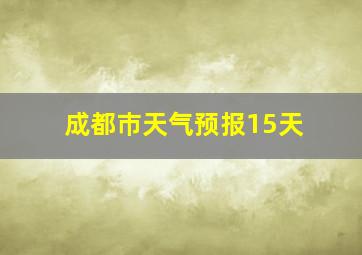 成都市天气预报15天